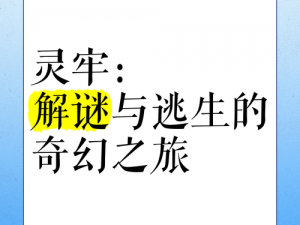 灵牢：
解谜与逃生的奇幻之旅